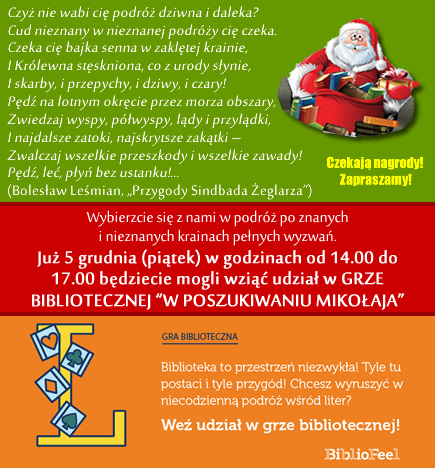 Czyż nie wabi cię podróż dziwna i daleka?
Cud nieznany w nieznanej podróży cię czeka.
Czeka cię bajka senna w zaklętej krainie,
I Królewna stęskniona, co z urody słynie,
I skarby, i przepychy, i dziwy, i czary!
Pędź na lotnym okręcie przez morza obszary,
Zwiedzaj wyspy, półwyspy, lądy i przylądki,
I najdalsze zatoki, najskrytsze zakątki —
Zwalczaj wszelkie przeszkody i wszelkie zawady!
Pędź, leć, płyń bez ustanku!...
(Bolesław Leśmian, „Przygody Sindbada Żeglarza")

Czekają nagrody!
Zapraszamy!

Wybierzcie się z nami w podróż po znanych i nieznanych krainach pełnych wyzwań.

Już 5 grudnia (piątek) w godzinach od 14.00 do 17.00 będziecie mogli wziąć udział w GRZE BIBLIOTECZNEJ "W POSZUKIWANIU MIKOŁAJA"

GRA BIBLIOTECZNA

Biblioteka to przestrzeń niezwykła! Tyle tu postaci i tyle przygód! Chcesz wyruszyć w niecodzienną podróż wśród liter?

Weź udział w grze bibliotecznej!

BiblioFeel